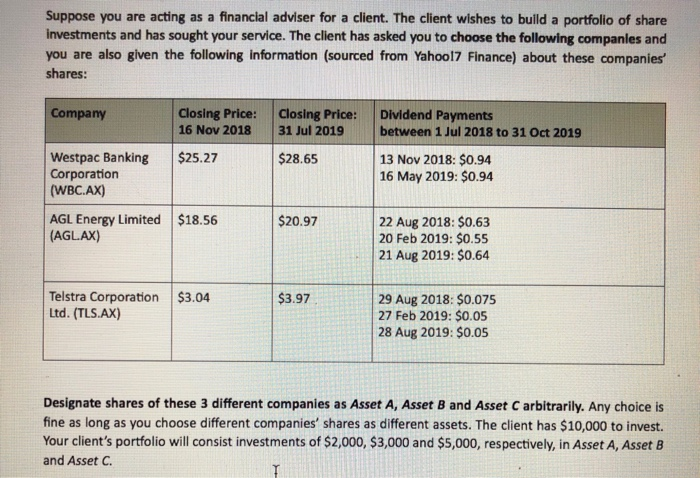 Suppose you are acting as a financial adviser for a client. The client wishes to build a portfolio of share investments and has sought your service. The client has asked you to choose the following companies and you are also given the following information (sourced from Yahoo!7 Finance) about these companies' shares:

| Company | Closing Price: 16 Nov 2018 | Closing Price: 31 Jul 2019 | Dividend Payments between 1 Jul 2018 to 31 Oct 2019 |
|---|---|---|---|
| Westpac Banking Corporation (WBC.AX) | $25.27 | $28.65 | 13 Nov 2018: $0.94 16 May 2019: $0.94 |
| AGL Energy Limited (AGL.AX) | $18.56 | $20.97 | 22 Aug 2018: $0.63 20 Feb 2019: $0.55 21 Aug 2019: $0.64 |
| Telstra Corporation Ltd. (TLS.AX) | $3.04 | $3.97 | 29 Aug 2018: $0.075 27 Feb 2019: $0.05 28 Aug 2019: $0.05 |

Designate shares of these 3 different companies as Asset A, Asset B and Asset C arbitrarily. Any choice is fine as long as you choose different companies' shares as different assets. The client has $10,000 to invest. Your client's portfolio will consist investments of $2,000, $3,000 and $5,000, respectively, in Asset A, Asset B and Asset C.